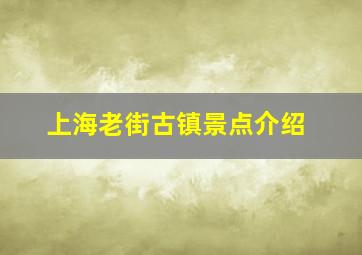 上海老街古镇景点介绍